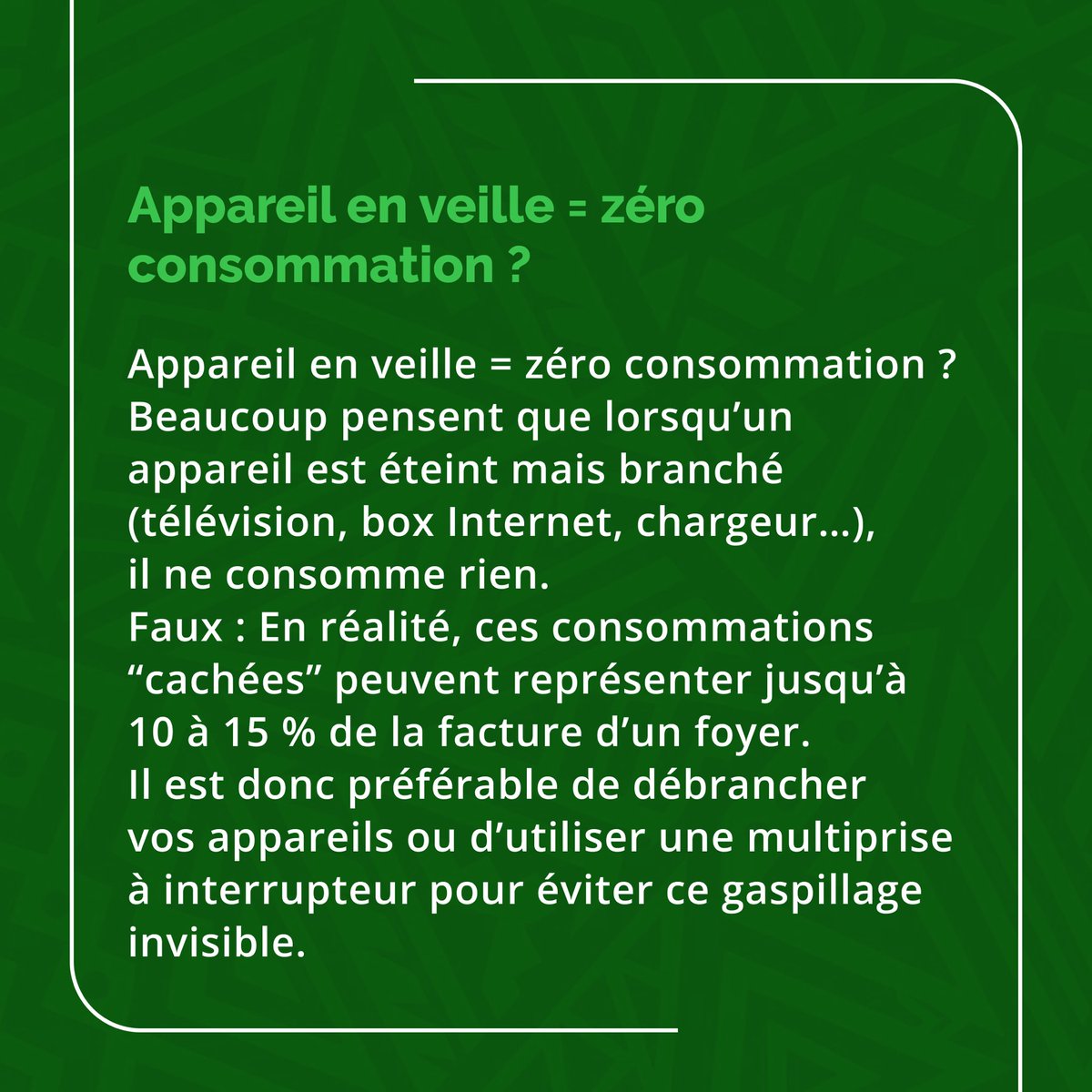 Appareil en veille = zéro consommation ?

Appareil en veille = zéro consommation ?
Beaucoup pensent que lorsqu’un appareil est éteint mais branché (télévision, box Internet, chargeur…), il ne consomme rien.
Faux : En réalité, ces consommations “cachées” peuvent représenter jusqu’à 10 à 15 % de la facture d’un foyer.
Il est donc préférable de débrancher vos appareils ou d’utiliser une multiprise à interrupteur pour éviter ce gaspillage invisible.